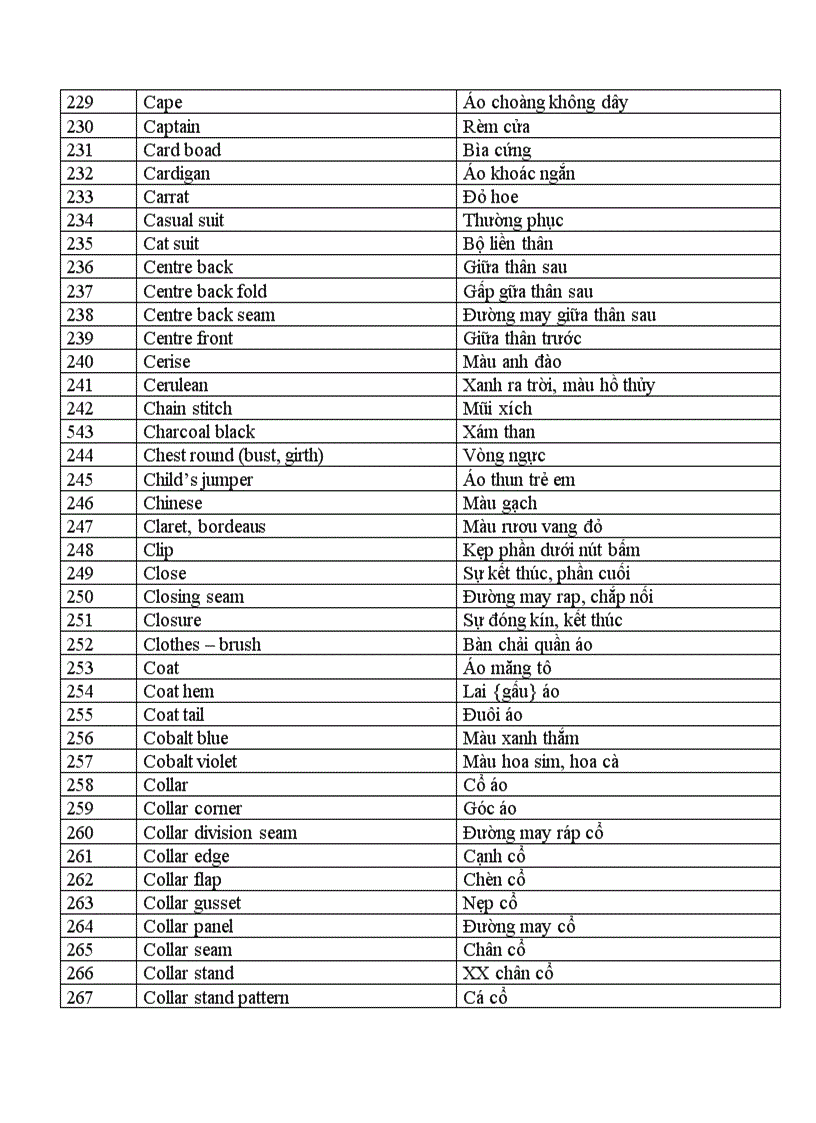 | 229 | Cape | Áo choàng không dây |
|---|---|---|
| 230 | Captain | Rèm cửa |
| 231 | Card boad | Bìa cứng |
| 232 | Cardigan | Áo khoác ngắn |
| 233 | Carrat | Đỏ hoe |
| 234 | Casual suit | Thường phục |
| 235 | Cat suit | Bộ liền thân |
| 236 | Centre back | Giữa thân sau |
| 237 | Centre back fold | Gấp giữa thân sau |
| 238 | Centre back seam | Đường may giữa thân sau |
| 239 | Centre front | Giữa thân trước |
| 240 | Cerise | Màu anh đào |
| 241 | Cerulean | Xanh ra trời, màu hồ thủy |
| 242 | Chain stitch | Mũi xích |
| 543 | Charcoal black | Xám than |
| 244 | Chest round (bust, girth) | Vòng ngực |
| 245 | Child's jumper | Áo thun trẻ em |
| 246 | Chinese | Màu gạch |
| 247 | Claret, bordeaus | Màu rươu vang đỏ |
| 248 | Clip | Kẹp phần dưới nút bấm |
| 249 | Close | Sự kết thúc, phần cuối |
| 250 | Closing seam | Đường may rap, chắp nối |
| 251 | Closure | Sự đóng kín, kết thúc |
| 252 | Clothes – brush | Bàn chải quần áo |
| 253 | Coat | Áo măng tô |
| 254 | Coat hem | Lai {gấu} áo |
| 255 | Coat tail | Đuôi áo |
| 256 | Cobalt blue | Màu xanh thẫm |
| 257 | Cobalt violet | Màu hoa sim, hoa cà |
| 258 | Collar | Cổ áo |
| 259 | Collar corner | Góc áo |
| 260 | Collar division seam | Đường may ráp cổ |
| 261 | Collar edge | Cạnh cổ |
| 262 | Collar flap | Chèn cổ |
| 263 | Collar gusset | Nẹp cổ |
| 264 | Collar panel | Đường may cổ |
| 265 | Collar seam | Chân cổ |
| 266 | Collar stand | XX chân cổ |
| 267 | Collar stand pattern | Cá cổ |